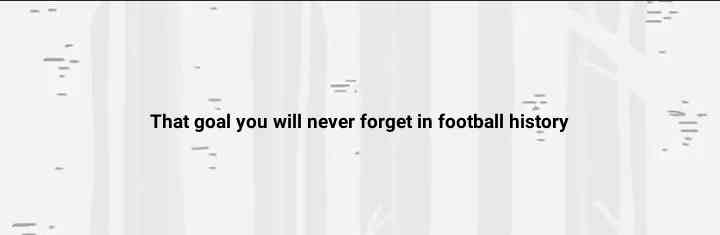 That goal you will never forget in football history